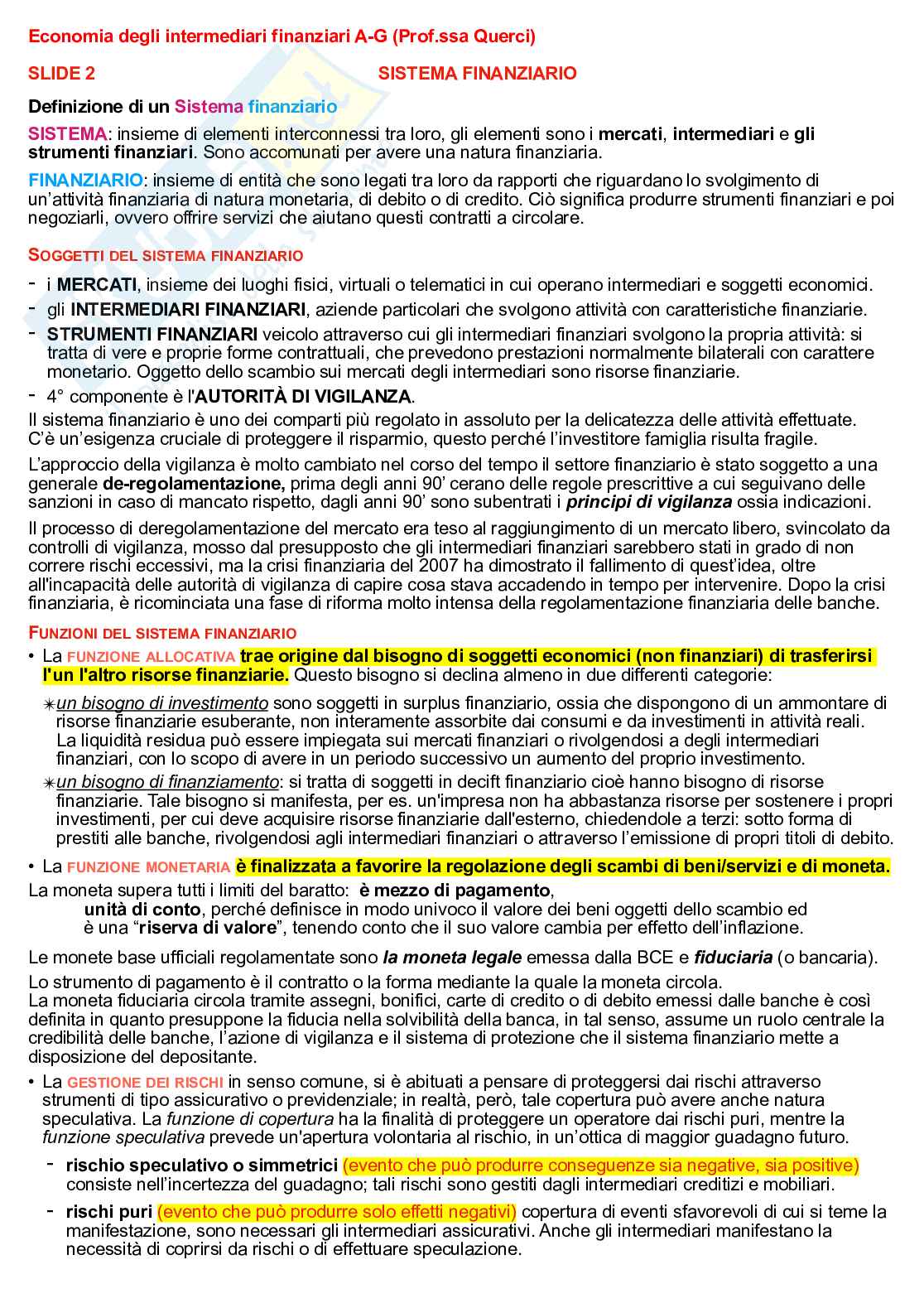 Economia degli intermediari finanziari A-G (Prof.ssa Querci)

SLIDE 2 SISTEMA FINANZIARIO

Definizione di un Sistema finanziario

SISTEMA: insieme di elementi interconnessi tra loro, gli elementi sono i mercati, intermediari e gli strumenti finanziari. Sono accomunati per avere una natura finanziaria.

FINANZIARIO: insieme di entità che sono legati tra loro da rapporti che riguardano lo svolgimento di un'attività finanziaria di natura monetaria, di debito o di credito. Ciò significa produrre strumenti finanziari e poi negoziarli, ovvero offrire servizi che aiutano questi contratti a circolare.

SOGGETTI DEL SISTEMA FINANZIARIO

- i MERCATI, insieme dei luoghi fisici, virtuali o telematici in cui operano intermediari e soggetti economici.
- gli INTERMEDIARI FINANZIARI, aziende particolari che svolgono attività con caratteristiche finanziarie.
- STRUMENTI FINANZIARI veicolo attraverso cui gli intermediari finanziari svolgono la propria attività: si tratta di vere e proprie forme contrattuali, che prevedono prestazioni normalmente bilaterali con carattere monetario. Oggetto dello scambio sui mercati degli intermediari sono risorse finanziarie.
- 4° componente è l'AUTORITÀ DI VIGILANZA.

Il sistema finanziario è uno dei comparti più regolato in assoluto per la delicatezza delle attività effettuate. C'è un'esigenza cruciale di proteggere il risparmio, questo perché l'investitore famiglia risulta fragile.

L'approccio della vigilanza è molto cambiato nel corso del tempo il settore finanziario è stato soggetto a una generale de-regolamentazione, prima degli anni 90' cerano delle regole prescrittive a cui seguivano delle sanzioni in caso di mancato rispetto, dagli anni 90' sono subentrati i principi di vigilanza ossia indicazioni.

Il processo di deregolamentazione del mercato era teso al raggiungimento di un mercato libero, svincolato da controlli di vigilanza, mosso dal presupposto che gli intermediari finanziari sarebbero stati in grado di non correre rischi eccessivi, ma la crisi finanziaria del 2007 ha dimostrato il fallimento di quest'idea, oltre all'incapacità delle autorità di vigilanza di capire cosa stava accadendo in tempo per intervenire. Dopo la crisi finanziaria, è ricominciata una fase di riforma molto intensa della regolamentazione finanziaria delle banche.

FUNZIONI DEL SISTEMA FINANZIARIO

• La FUNZIONE ALLOCATIVA trae origine dal bisogno di soggetti economici (non finanziari) di trasferirsi l'un l'altro risorse finanziarie. Questo bisogno si declina almeno in due differenti categorie:

✴un bisogno di investimento sono soggetti in surplus finanziario, ossia che dispongono di un ammontare di risorse finanziarie esuberante, non interamente assorbite dai consumi e da investimenti in attività reali. La liquidità residua può essere impiegata sui mercati finanziari o rivolgendosi a degli intermediari finanziari, con lo scopo di avere in un periodo successivo un aumento del proprio investimento.

✴un bisogno di finanziamento: si tratta di soggetti in decift finanziario cioè hanno bisogno di risorse finanziarie. Tale bisogno si manifesta, per es. un'impresa non ha abbastanza risorse per sostenere i propri investimenti, per cui deve acquisire risorse finanziarie dall'esterno, chiedendole a terzi: sotto forma di prestiti alle banche, rivolgendosi agli intermediari finanziari o attraverso l'emissione di propri titoli di debito.

• La FUNZIONE MONETARIA è finalizzata a favorire la regolazione degli scambi di beni/servizi e di moneta.

La moneta supera tutti i limiti del baratto: è mezzo di pagamento,
unità di conto, perché definisce in modo univoco il valore dei beni oggetti dello scambio ed
è una "riserva di valore", tenendo conto che il suo valore cambia per effetto dell'inflazione.

Le monete base ufficiali regolamentate sono la moneta legale emessa dalla BCE e fiduciaria (o bancaria).

Lo strumento di pagamento è il contratto o la forma mediante la quale la moneta circola.
La moneta fiduciaria circola tramite assegni, bonifici, carte di credito o di debito emessi dalle banche è così definita in quanto presuppone la fiducia nella solvibilità della banca, in tal senso, assume un ruolo centrale la credibilità delle banche, l'azione di vigilanza e il sistema di protezione che il sistema finanziario mette a disposizione del depositante.

• La GESTIONE DEI RISCHI in senso comune, si è abituati a pensare di proteggersi dai rischi attraverso strumenti di tipo assicurativo o previdenziale; in realtà, però, tale copertura può avere anche natura speculativa. La funzione di copertura ha la finalità di proteggere un operatore dai rischi puri, mentre la funzione speculativa prevede un'apertura volontaria al rischio, in un'ottica di maggior guadagno futuro.

- rischio speculativo o simmetrici (evento che può produrre conseguenze sia negative, sia positive) consiste nell'incertezza del guadagno; tali rischi sono gestiti dagli intermediari creditizi e mobiliari.

- rischi puri (evento che può produrre solo effetti negativi) copertura di eventi sfavorevoli di cui si teme la manifestazione, sono necessari gli intermediari assicurativi. Anche gli intermediari manifestano la necessità di coprirsi da rischi o di effettuare speculazione.